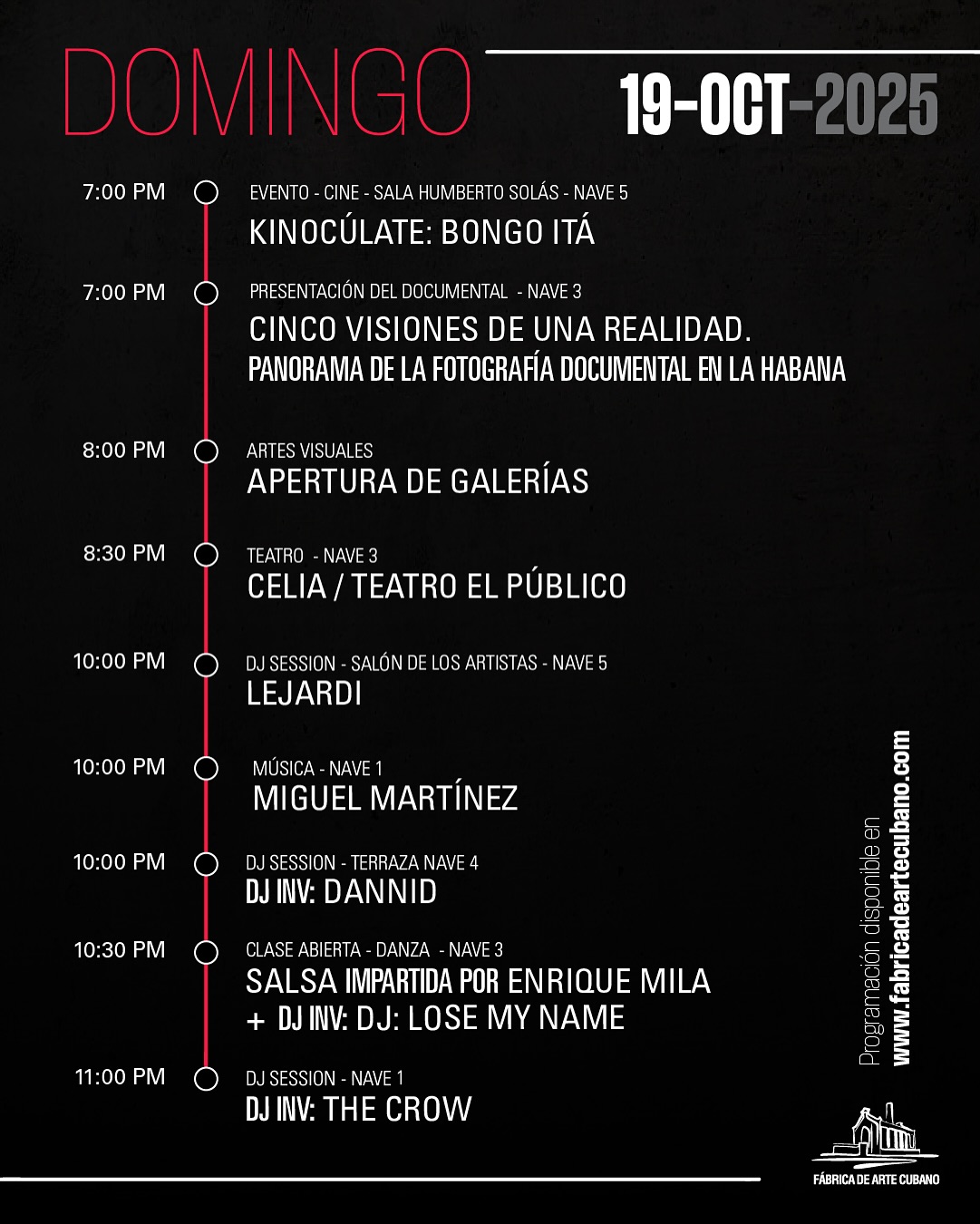 DOMINGO

19-OCT-2025

7:00 PM
EVENTO - CINE - SALA HUMBERTO SOLÁS - NAVE 5
KINOCÚLATE: BONGO ITÁ

7:00 PM
PRESENTACIÓN DEL DOCUMENTAL - NAVE 3
CINCO VISIONES DE UNA REALIDAD.
PANORAMA DE LA FOTOGRAFÍA DOCUMENTAL EN LA HABANA

8:00 PM
ARTES VISUALES
APERTURA DE GALERÍAS

8:30 PM
TEATRO - NAVE 3
CELIA / TEATRO EL PÚBLICO

10:00 PM
DJ SESSION - SALÓN DE LOS ARTISTAS - NAVE 5
LEJARDI

10:00 PM
MÚSICA - NAVE 1
MIGUEL MARTÍNEZ

10:00 PM
DJ SESSION - TERRAZA NAVE 4
DJ INV: DANNID

10:30 PM
CLASE ABIERTA - DANZA - NAVE 3
SALSA IMPARTIDA POR ENRIQUE MILA
+ DJ INV: DJ: LOSE MY NAME

11:00 PM
DJ SESSION - NAVE 1
DJ INV: THE CROW

Programación disponible en
www.fabricadeartecubano.com

FÁBRICA DE ARTE CUBANO